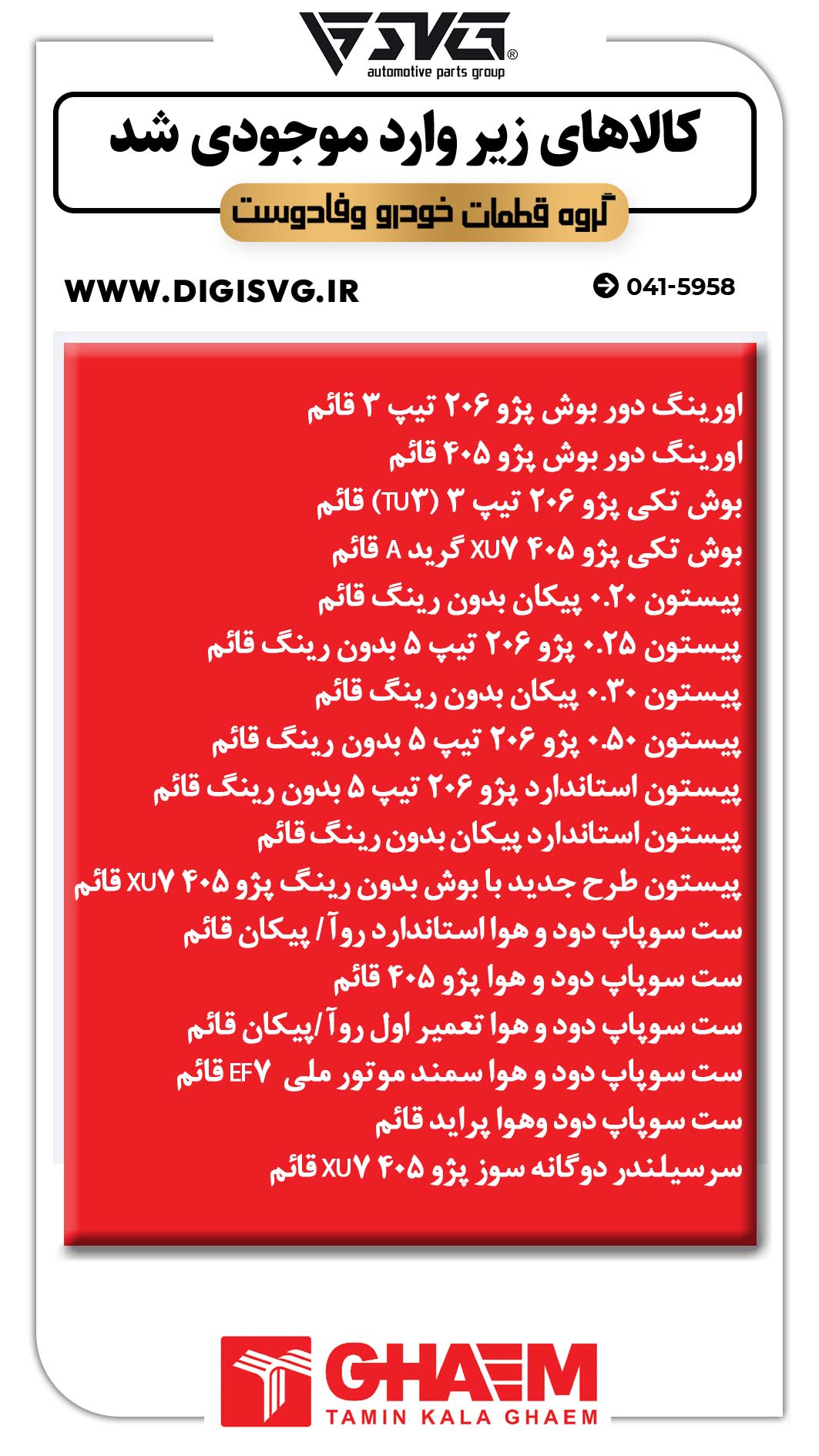 SVG®
automotive parts group

کالاهای زیر وارد موجودی شد

گروه قطعات خودرو وفادوست

WWW.DIGISVG.IR

041-5958

اورینگ دور بوش پژو ۲۰۶ تیپ ۳ قائم
اورینگ دور بوش پژو ۴۰۵ قائم
بوش تکی پژو ۲۰۶ تیپ ۳ (TU۳) قائم
بوش تکی پژو ۴۰۵ XU۷ گرید A قائم
پیستون ۰.۲۰ پیکان بدون رینگ قائم
پیستون ۰.۲۵ پژو ۲۰۶ تیپ ۵ بدون رینگ قائم
پیستون ۰.۳۰ پیکان بدون رینگ قائم
پیستون ۰.۵۰ پژو ۲۰۶ تیپ ۵ بدون رینگ قائم
پیستون استاندارد پژو ۲۰۶ تیپ ۵ بدون رینگ قائم
پیستون استاندارد پیکان بدون رینگ قائم
پیستون طرح جدید با بوش بدون رینگ پژو ۴۰۵ XU۷ قائم
ست سوپاپ دود و هوا استاندارد روآ/ پیکان قائم
ست سوپاپ دود و هوا پژو ۴۰۵ قائم
ست سوپاپ دود و هوا تعمیر اول روآ/پیکان قائم
ست سوپاپ دود و هوا سمند موتور ملی EF۷ قائم
ست سوپاپ دود وهوا پراید قائم
سرسیلندر دوگانه سوز پژو ۴۰۵ XU۷ قائم

GHAEM
TAMIN KALA GHAEM